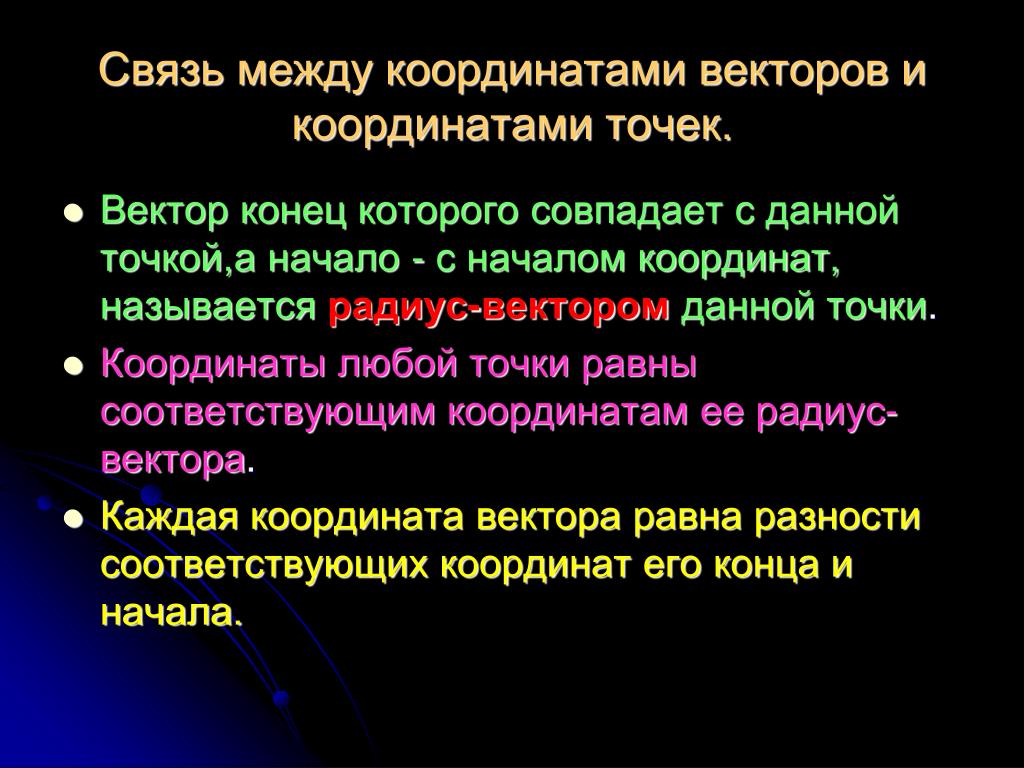 Связь между координатами векторов и координатами точек.

• Вектор конец которого совпадает с данной точкой,а начало - с началом координат, называется радиус-вектором данной точки.

• Координаты любой точки равны соответствующим координатам ее радиус-вектора.

• Каждая координата вектора равна разности соответствующих координат его конца и начала.